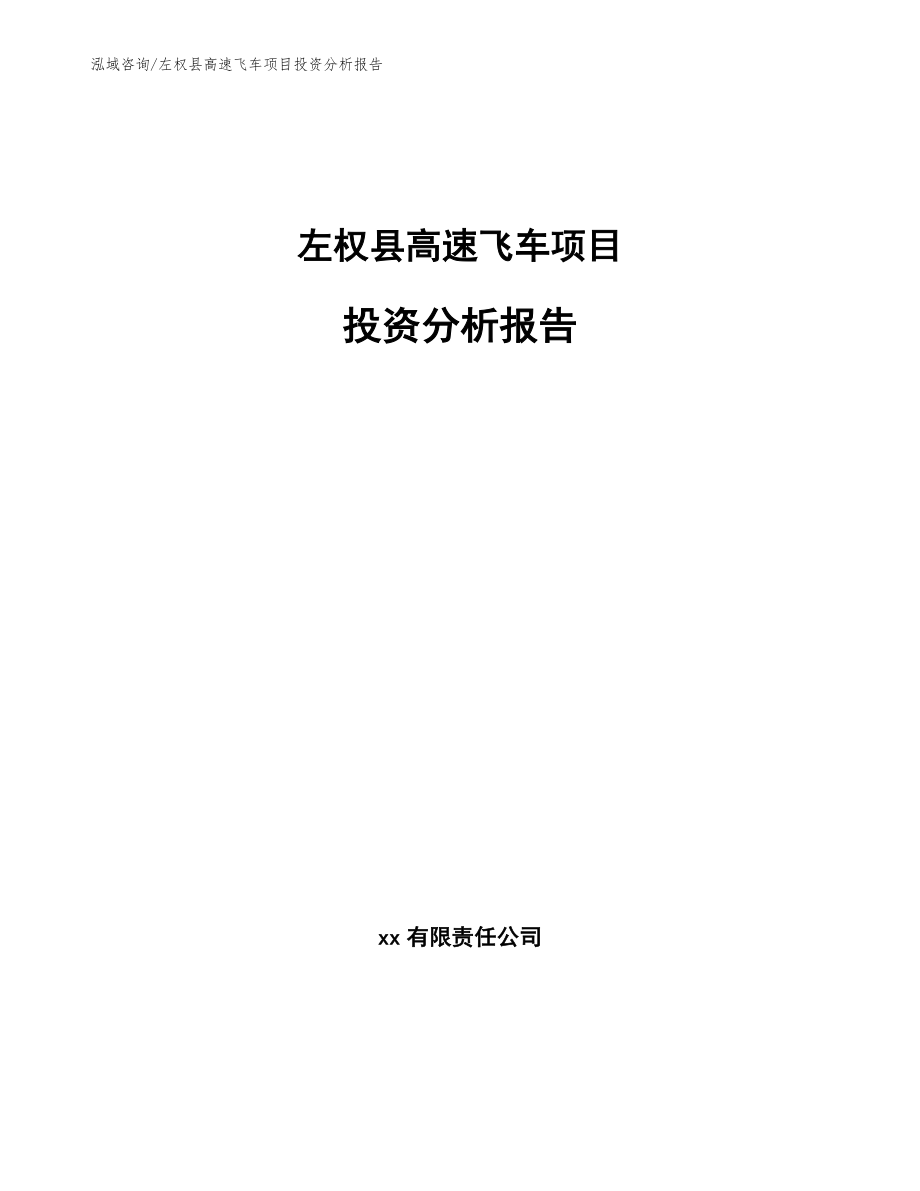 泓域咨询/左权县高速飞车项目投资分析报告

左权县高速飞车项目

投资分析报告

xx 有限责任公司